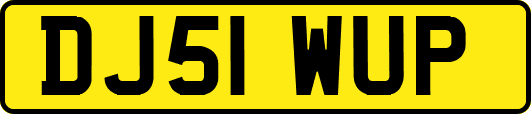 DJ51 WUP